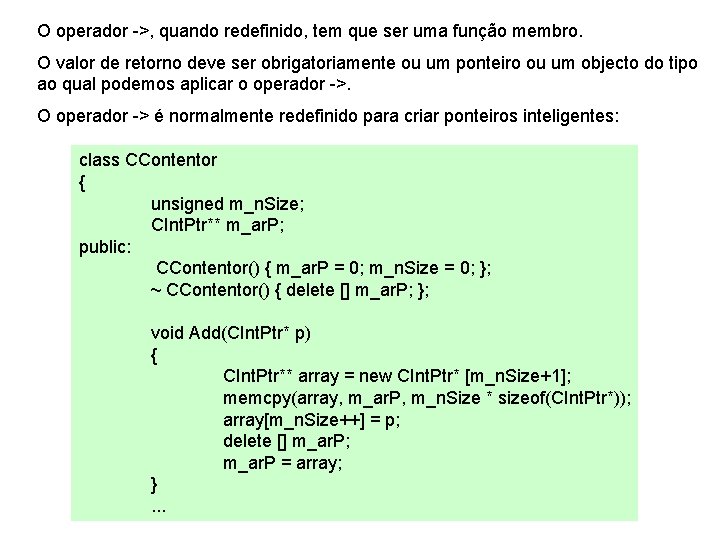 O operador ->, quando redefinido, tem que ser uma função membro.

O valor de retorno deve ser obrigatoriamente ou um ponteiro ou um objecto do tipo ao qual podemos aplicar o operador ->.

O operador -> é normalmente redefinido para criar ponteiros inteligentes:

class CContentor
{
unsigned m_nSize;
CIntPtr** m_arP;
public:
CContentor() { m_arP = 0; m_nSize = 0; };
~ CContentor() { delete [] m_arP; };

void Add(CIntPtr* p)
{
CIntPtr** array = new CIntPtr* [m_nSize+1];
memcpy(array, m_arP, m_nSize * sizeof(CIntPtr*));
array[m_nSize++] = p;
delete [] m_arP;
m_arP = array;
}
...